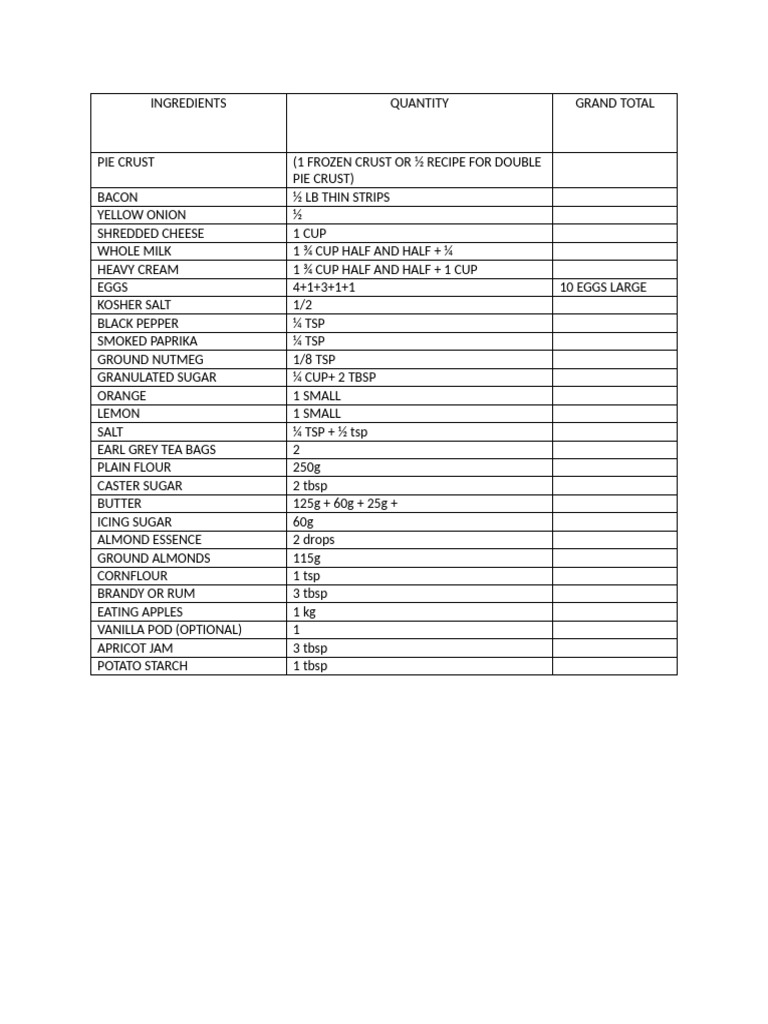 | INGREDIENTS | QUANTITY | GRAND TOTAL |
|---|---|---|
| PIE CRUST | (1 FROZEN CRUST OR ½ RECIPE FOR DOUBLE PIE CRUST) | |
| BACON | ½ LB THIN STRIPS | |
| YELLOW ONION | ½ | |
| SHREDDED CHEESE | 1 CUP | |
| WHOLE MILK | 1 ¾ CUP HALF AND HALF + ¼ | |
| HEAVY CREAM | 1 ¾ CUP HALF AND HALF + 1 CUP | |
| EGGS | 4+1+3+1+1 | 10 EGGS LARGE |
| KOSHER SALT | 1/2 | |
| BLACK PEPPER | ¼ TSP | |
| SMOKED PAPRIKA | ¼ TSP | |
| GROUND NUTMEG | 1/8 TSP | |
| GRANULATED SUGAR | ¼ CUP+ 2 TBSP | |
| ORANGE | 1 SMALL | |
| LEMON | 1 SMALL | |
| SALT | ¼ TSP + ½ tsp | |
| EARL GREY TEA BAGS | 2 | |
| PLAIN FLOUR | 250g | |
| CASTER SUGAR | 2 tbsp | |
| BUTTER | 125g + 60g + 25g + | |
| ICING SUGAR | 60g | |
| ALMOND ESSENCE | 2 drops | |
| GROUND ALMONDS | 115g | |
| CORNFLOUR | 1 tsp | |
| BRANDY OR RUM | 3 tbsp | |
| EATING APPLES | 1 kg | |
| VANILLA POD (OPTIONAL) | 1 | |
| APRICOT JAM | 3 tbsp | |
| POTATO STARCH | 1 tbsp | |